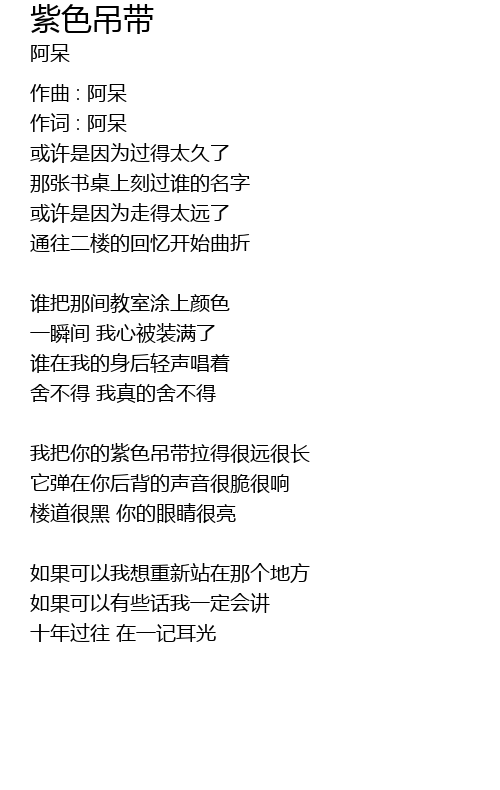 紫色吊带
阿呆

作曲 : 阿呆
作词 : 阿呆
或许是因为过得太久了
那张书桌上刻过谁的名字
或许是因为走得太远了
通往二楼的回忆开始曲折

谁把那间教室涂上颜色
一瞬间 我心被装满了
谁在我的身后轻声唱着
舍不得 我真的舍不得

我把你的紫色吊带拉得很远很长
它弹在你后背的声音很脆很响
楼道很黑 你的眼睛很亮

如果可以我想重新站在那个地方
如果可以有些话我一定会讲
十年过往 在一记耳光